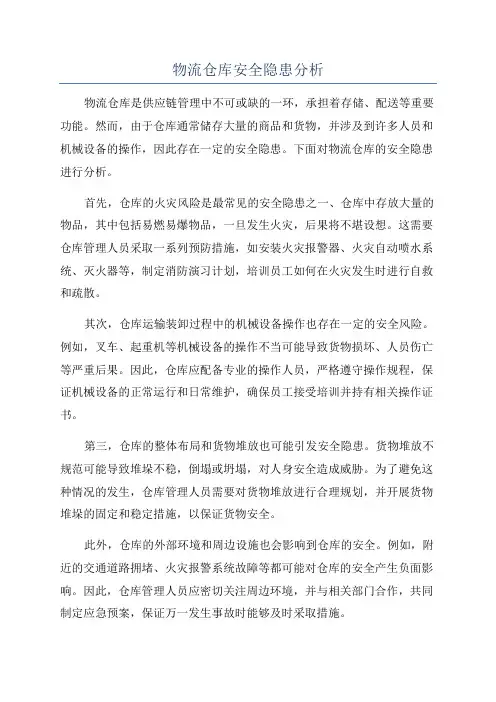 物流仓库安全隐患分析

物流仓库是供应链管理中不可或缺的一环，承担着存储、配送等重要功能。然而，由于仓库通常储存大量的商品和货物，并涉及到许多人员和机械设备的操作，因此存在一定的安全隐患。下面对物流仓库的安全隐患进行分析。

首先，仓库的火灾风险是最常见的安全隐患之一、仓库中存放大量的物品，其中包括易燃易爆物品，一旦发生火灾，后果将不堪设想。这需要仓库管理人员采取一系列预防措施，如安装火灾报警器、火灾自动喷水系统、灭火器等，制定消防演习计划，培训员工如何在火灾发生时进行自救和疏散。

其次，仓库运输装卸过程中的机械设备操作也存在一定的安全风险。例如，叉车、起重机等机械设备的操作不当可能导致货物损坏、人员伤亡等严重后果。因此，仓库应配备专业的操作人员，严格遵守操作规程，保证机械设备的正常运行和日常维护，确保员工接受培训并持有相关操作证书。

第三，仓库的整体布局和货物堆放也可能引发安全隐患。货物堆放不规范可能导致堆垛不稳，倒塌或坍塌，对人身安全造成威胁。为了避免这种情况的发生，仓库管理人员需要对货物堆放进行合理规划，并开展货物堆垛的固定和稳定措施，以保证货物安全。

此外，仓库的外部环境和周边设施也会影响到仓库的安全。例如，附近的交通道路拥堵、火灾报警系统故障等都可能对仓库的安全产生负面影响。因此，仓库管理人员应密切关注周边环境，并与相关部门合作，共同制定应急预案，保证万一发生事故时能够及时采取措施。